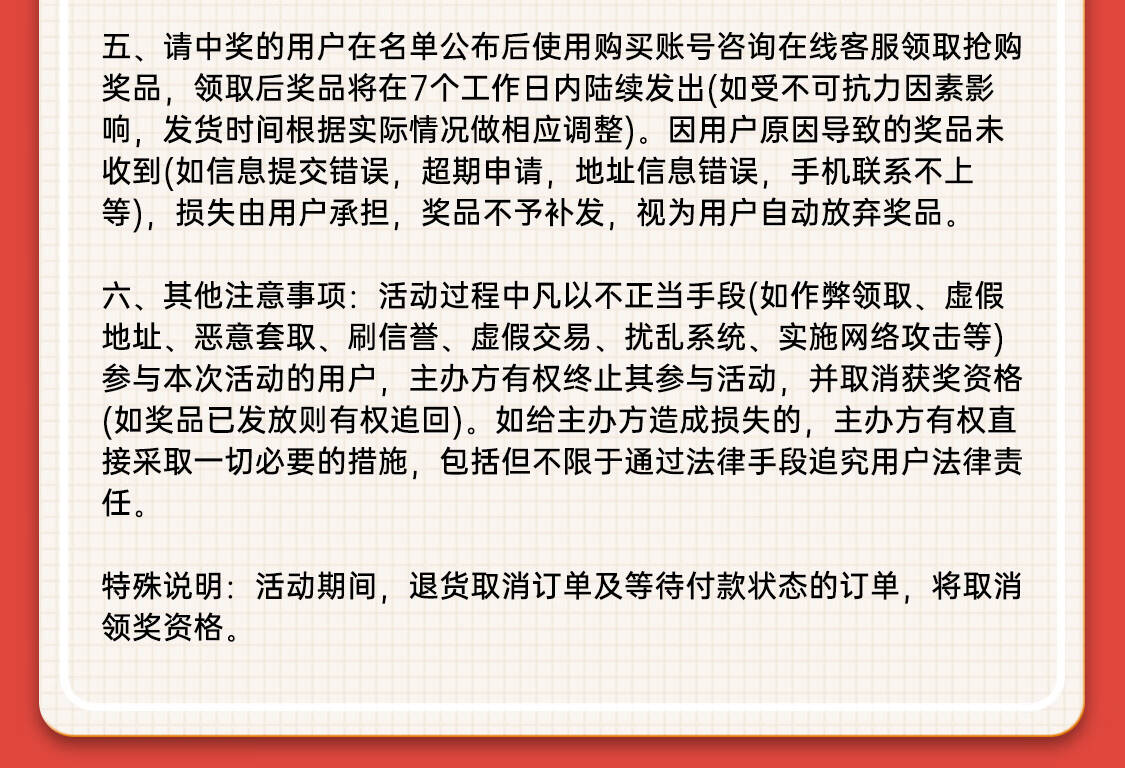 五、请中奖的用户在名单公布后使用购买账号咨询在线客服领取抢购奖品，领取后奖品将在7个工作日内陆续发出(如受不可抗力因素影响，发货时间根据实际情况做相应调整)。因用户原因导致的奖品未收到(如信息提交错误，超期申请，地址信息错误，手机联系不上等)，损失由用户承担，奖品不予补发，视为用户自动放弃奖品。

六、其他注意事项：活动过程中凡以不正当手段(如作弊领取、虚假地址、恶意套取、刷信誉、虚假交易、扰乱系统、实施网络攻击等)参与本次活动的用户，主办方有权终止其参与活动，并取消获奖资格(如奖品已发放则有权追回)。如给主办方造成损失的，主办方有权直接采取一切必要的措施，包括但不限于通过法律手段追究用户法律责任。

特殊说明：活动期间，退货取消订单及等待付款状态的订单，将取消领奖资格。